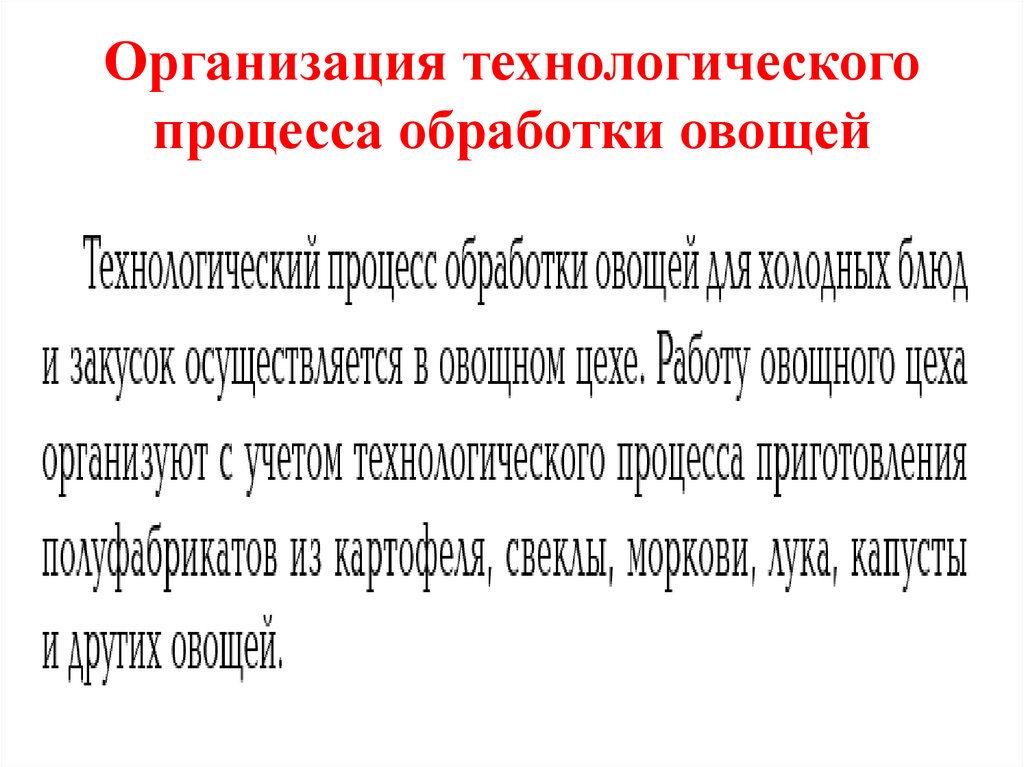 Организация технологического процесса обработки овощей

Технологический процесс обработки овощей для холодных блюд и закусок осуществляется в овощном цехе. Работу овощного цеха организуют с учетом технологического процесса приготовления полуфабрикатов из картофеля, свеклы, моркови, лука, капусты и других овощей.